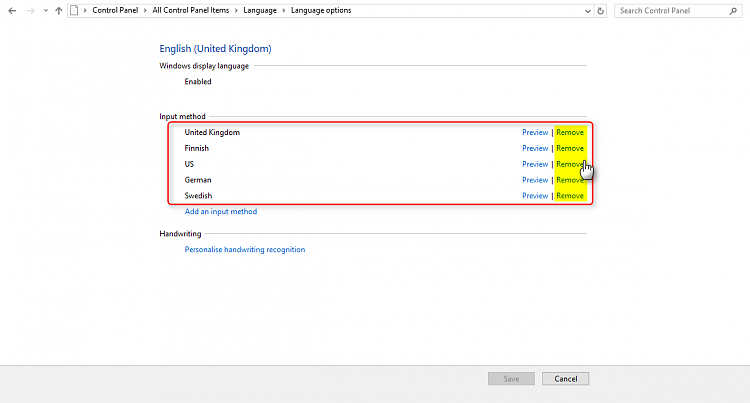 Control Panel > All Control Panel Items > Language > Language options

Search Control Panel

English (United Kingdom)

Windows display language

Enabled

Input method

United Kingdom Preview | Remove

Finnish Preview | Remove

US Preview | Remove

German Preview | Remove

Swedish Preview | Remove

Add an input method

Handwriting

Personalise handwriting recognition

Save

Cancel